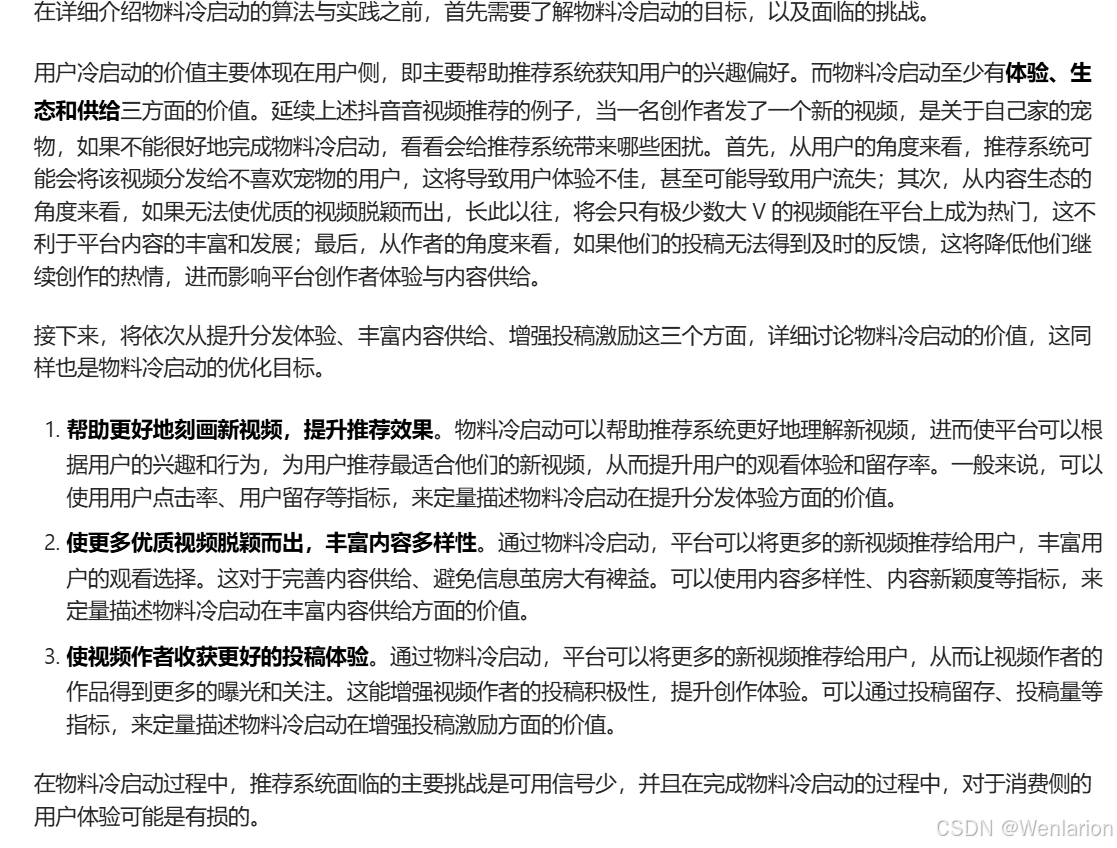 在详细介绍物料冷启动的算法与实践之前，首先需要了解物料冷启动的目标，以及面临的挑战。

用户冷启动的价值主要体现在用户侧，即主要帮助推荐系统获知用户的兴趣偏好。而物料冷启动至少有体验、生态和供给三方面的价值。延续上述抖音音视频推荐的例子，当一名创作者发了一个新的视频，是关于自己家的宠物，如果不能很好地完成物料冷启动，看看会给推荐系统带来哪些困扰。首先，从用户的角度来看，推荐系统可能会将该视频分发给不喜欢宠物的用户，这将导致用户体验不佳，甚至可能导致用户流失；其次，从内容生态的角度来看，如果无法使优质的视频脱颖而出，长此以往，将会只有极少数大 V 的视频能在平台上成为热门，这不利于平台内容的丰富和发展；最后，从作者的角度来看，如果他们的投稿无法得到及时的反馈，这将降低他们继续创作的热情，进而影响平台创作者体验与内容供给。

接下来，将依次从提升分发体验、丰富内容供给、增强投稿激励这三个方面，详细讨论物料冷启动的价值，这同样也是物料冷启动的优化目标。

1. 帮助更好地刻画新视频，提升推荐效果。物料冷启动可以帮助推荐系统更好地理解新视频，进而使平台可以根据用户的兴趣和行为，为用户推荐最适合他们的新视频，从而提升用户的观看体验和留存率。一般来说，可以使用用户点击率、用户留存等指标，来定量描述物料冷启动在提升分发体验方面的价值。

2. 使更多优质视频脱颖而出，丰富内容多样性。通过物料冷启动，平台可以将更多的新视频推荐给用户，丰富用户的观看选择。这对于完善内容供给、避免信息茧房大有裨益。可以使用内容多样性、内容新颖度等指标，来定量描述物料冷启动在丰富内容供给方面的价值。

3. 使视频作者收获更好的投稿体验。通过物料冷启动，平台可以将更多的新视频推荐给用户，从而让视频作者的作品得到更多的曝光和关注。这能增强视频作者的投稿积极性，提升创作体验。可以通过投稿留存、投稿量等指标，来定量描述物料冷启动在增强投稿激励方面的价值。

在物料冷启动过程中，推荐系统面临的主要挑战是可用信号少，并且在完成物料冷启动的过程中，对于消费侧的用户体验可能是有损的。

CSDN @Wenlarion